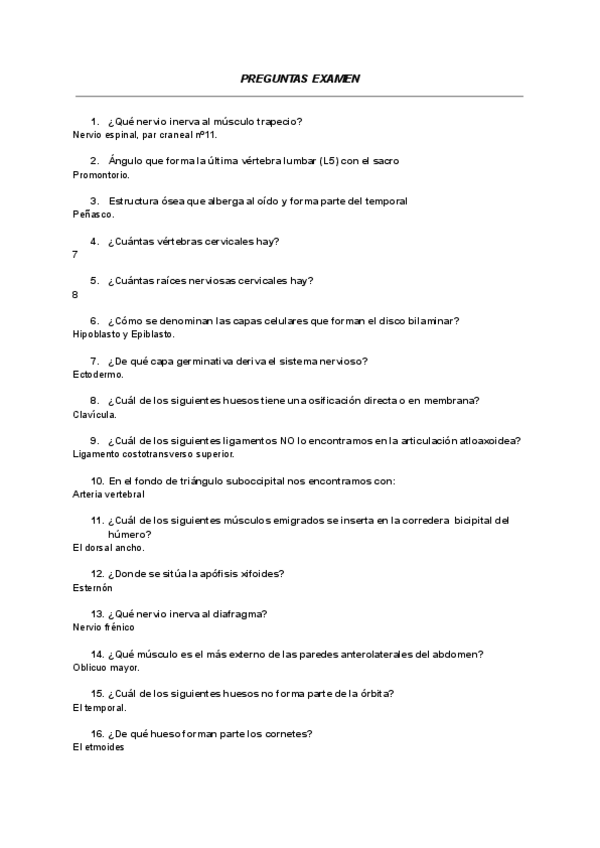 PREGUNTAS EXAMEN

1. ¿Qué nervio inerva al músculo trapecio?
Nervio espinal, par craneal nº11.

2. Ángulo que forma la última vértebra lumbar (L5) con el sacro
Promontorio.

3. Estructura ósea que alberga al oído y forma parte del temporal
Peñasco.

4. ¿Cuántas vértebras cervicales hay?
7

5. ¿Cuántas raíces nerviosas cervicales hay?
8

6. ¿Cómo se denominan las capas celulares que forman el disco bilaminar?
Hipoblasto y Epiblasto.

7. ¿De qué capa germinativa deriva el sistema nervioso?
Ectodermo.

8. ¿Cuál de los siguientes huesos tiene una osificación directa o en membrana?
Clavícula.

9. ¿Cuál de los siguientes ligamentos NO lo encontramos en la articulación atloaxoidea?
Ligamento costotransverso superior.

10. En el fondo de triángulo suboccipital nos encontramos con:
Arteria vertebral

11. ¿Cuál de los siguientes músculos emigrados se inserta en la corredera bicipital del húmero?
El dorsal ancho.

12. ¿Donde se sitúa la apófisis xifoides?
Esternón

13. ¿Qué nervio inerva al diafragma?
Nervio frénico

14. ¿Qué músculo es el más externo de las paredes anterolaterales del abdomen?
Oblicuo mayor.

15. ¿Cuál de los siguientes huesos no forma parte de la órbita?
El temporal.

16. ¿De qué hueso forman parte los cornetes?
El etmoides